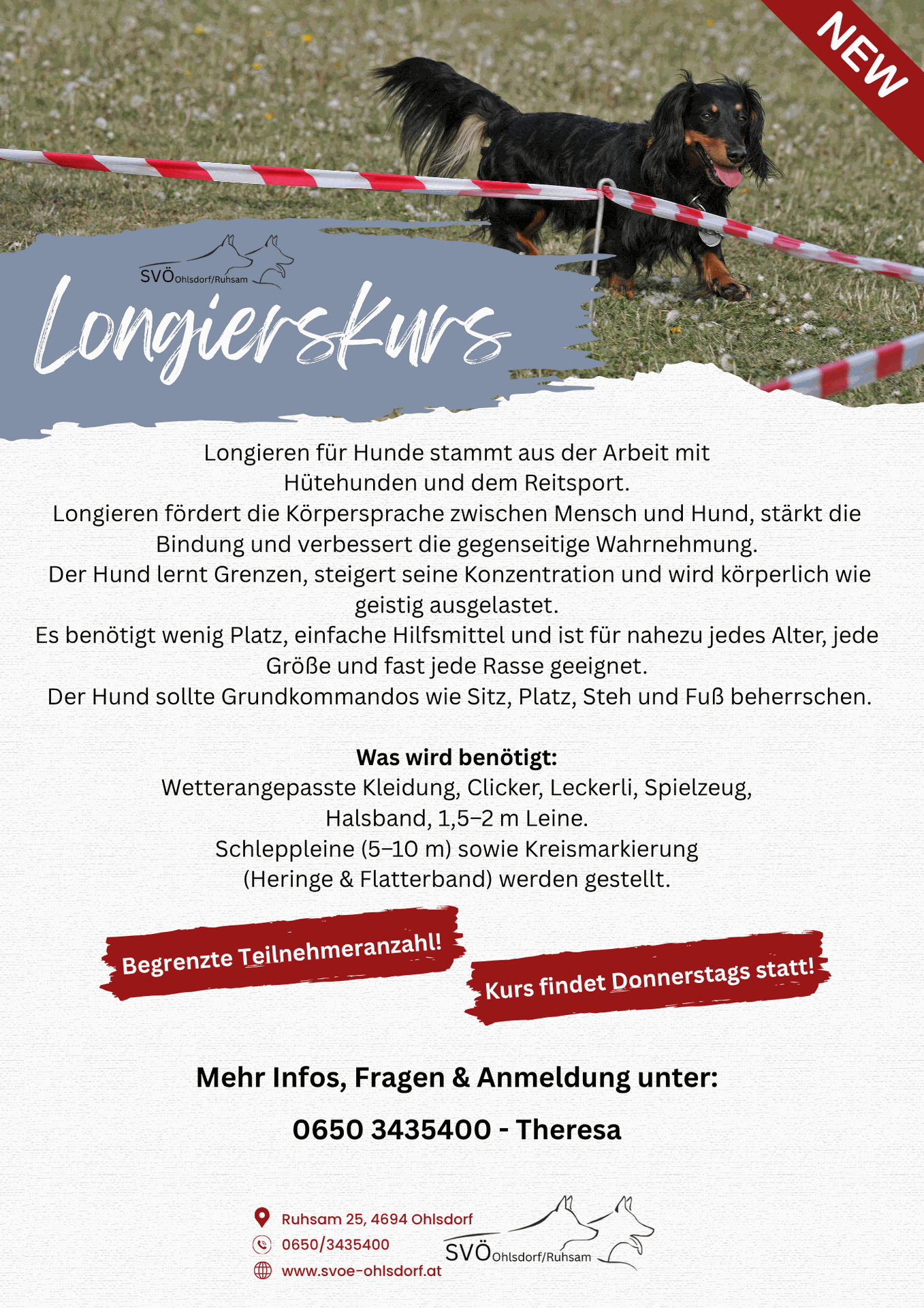 NEW

SVÖ Ohlsdorf/Ruhsam

Longierskurs

Longieren für Hunde stammt aus der Arbeit mit Hütehunden und dem Reitsport.
Longieren fördert die Körpersprache zwischen Mensch und Hund, stärkt die Bindung und verbessert die gegenseitige Wahrnehmung.
Der Hund lernt Grenzen, steigert seine Konzentration und wird körperlich wie geistig ausgelastet.
Es benötigt wenig Platz, einfache Hilfsmittel und ist für nahezu jedes Alter, jede Größe und fast jede Rasse geeignet.
Der Hund sollte Grundkommandos wie Sitz, Platz, Steh und Fuß beherrschen.

Was wird benötigt:
Wetterangepasste Kleidung, Clicker, Leckerli, Spielzeug, Halsband, 1,5–2 m Leine.
Schleppleine (5–10 m) sowie Kreismarkierung (Heringe & Flatterband) werden gestellt.

Begrenzte Teilnehmeranzahl!

Kurs findet Donnerstags statt!

Mehr Infos, Fragen & Anmeldung unter:

0650 3435400 - Theresa

Ruhsam 25, 4694 Ohlsdorf
0650/3435400
www.svoe-ohlsdorf.at

SVÖ Ohlsdorf/Ruhsam